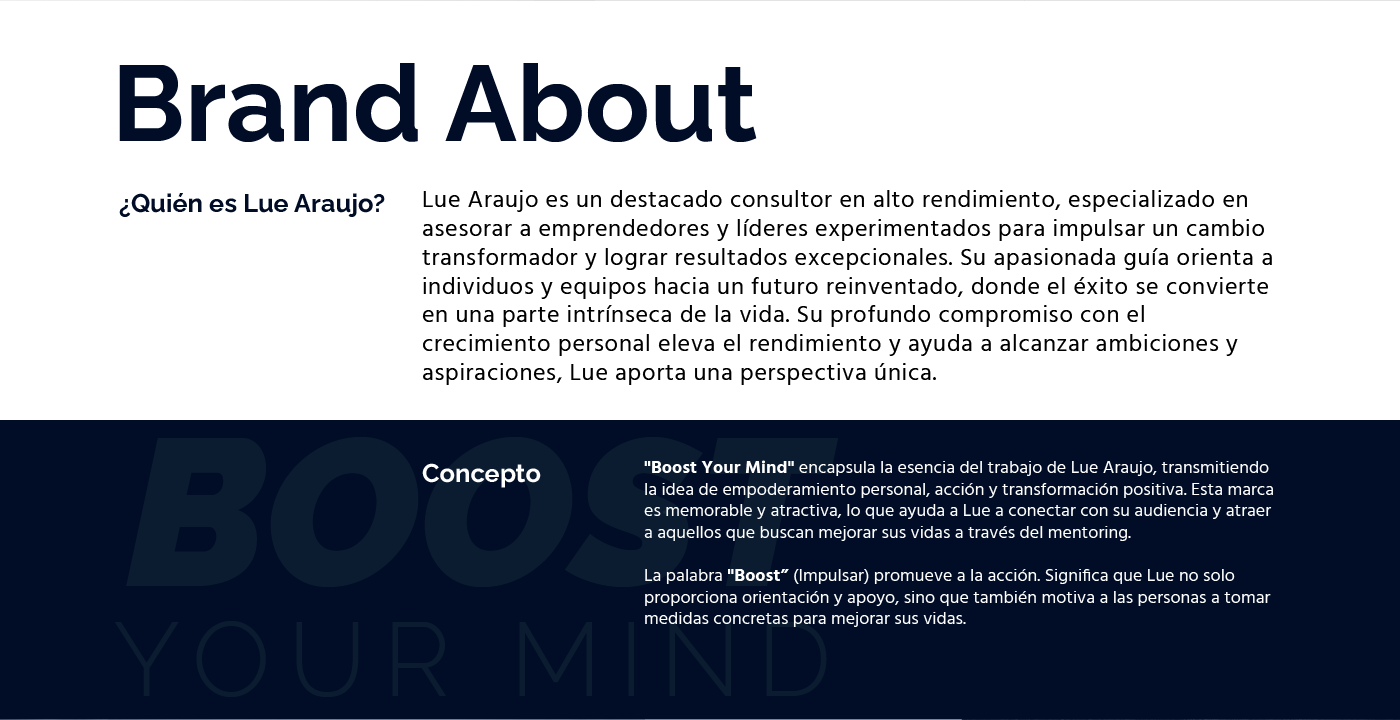 Brand About

¿Quién es Lue Araujo?

Lue Araujo es un destacado consultor en alto rendimiento, especializado en asesorar a emprendedores y líderes experimentados para impulsar un cambio transformador y lograr resultados excepcionales. Su apasionada guía orienta a individuos y equipos hacia un futuro reinventado, donde el éxito se convierte en una parte intrínseca de la vida. Su profundo compromiso con el crecimiento personal eleva el rendimiento y ayuda a alcanzar ambiciones y aspiraciones, Lue aporta una perspectiva única.

Concepto

"Boost Your Mind" encapsula la esencia del trabajo de Lue Araujo, transmitiendo la idea de empoderamiento personal, acción y transformación positiva. Esta marca es memorable y atractiva, lo que ayuda a Lue a conectar con su audiencia y atraer a aquellos que buscan mejorar sus vidas a través del mentoring.

La palabra "Boost" (Impulsar) promueve a la acción. Significa que Lue no solo proporciona orientación y apoyo, sino que también motiva a las personas a tomar medidas concretas para mejorar sus vidas.

BOOST
YOUR MIND